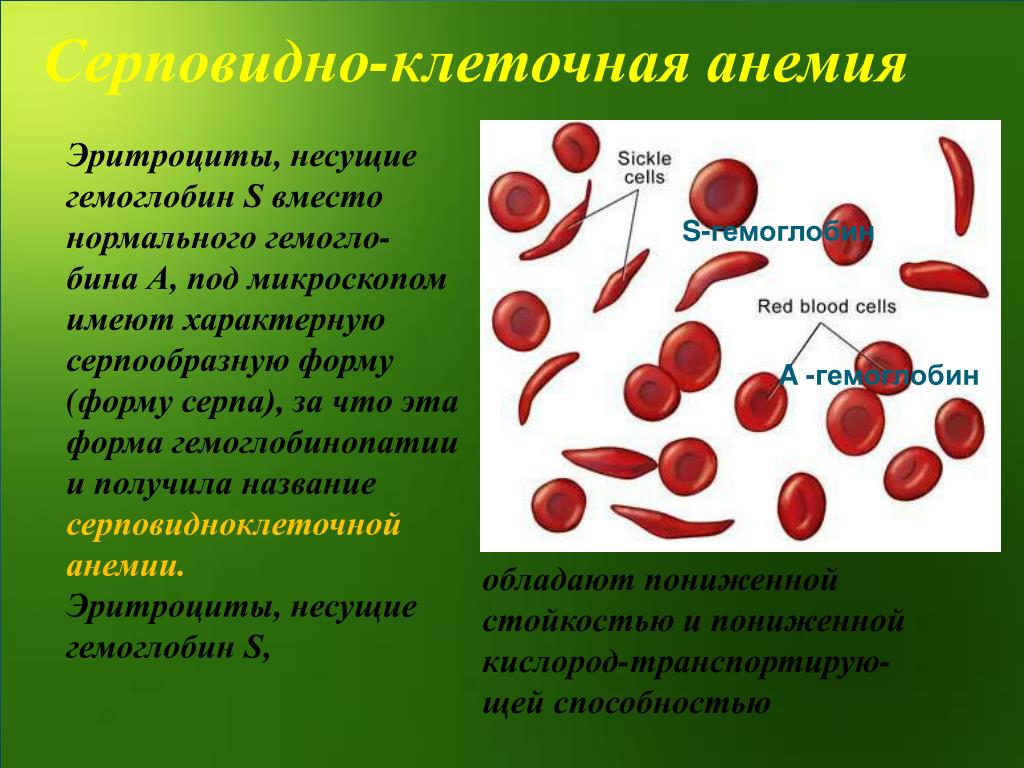 Серповидно-клеточная анемия

Эритроциты, несущие гемоглобин S вместо нормального гемоглобина А, под микроскопом имеют характерную серпообразную форму (форму серпа), за что эта форма гемоглобинопатии и получила название серповидноклеточной анемии.

Эритроциты, несущие гемоглобин S,

Sickle cells

S-гемоглобин

Red blood cells

А -гемоглобин

обладают пониженной стойкостью и пониженной кислород-транспортирующей способностью